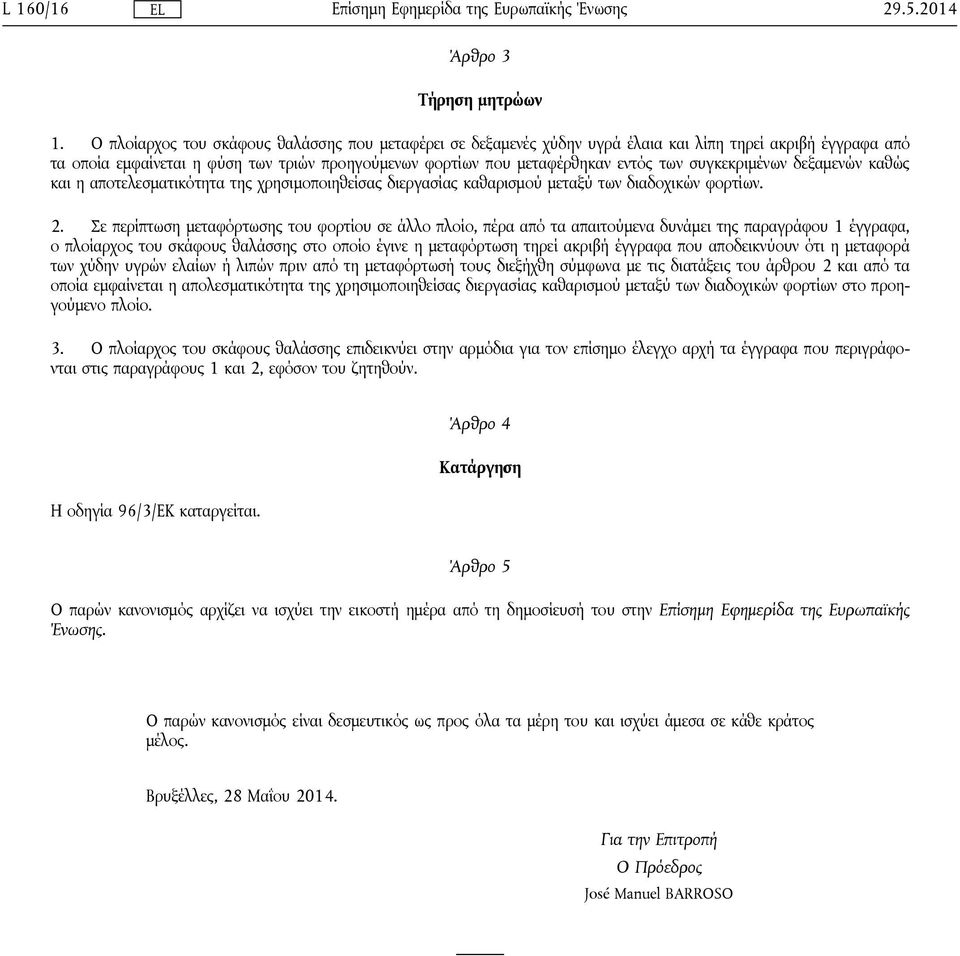 L 160/16 EL Επίσημη Εφημερίδα της Ευρωπαϊκής Ένωσης 29.5.2014

Άρθρο 3

Τήρηση μητρώων

1. Ο πλοίαρχος του σκάφους θαλάσσης που μεταφέρει σε δεξαμενές χύδην υγρά έλαια και λίπη τηρεί ακριβή έγγραφα από τα οποία εμφαίνεται η φύση των τριών προηγούμενων φορτίων που μεταφέρθηκαν εντός των συγκεκριμένων δεξαμενών καθώς και η αποτελεσματικότητα της χρησιμοποιηθείσας διεργασίας καθαρισμού μεταξύ των διαδοχικών φορτίων.

2. Σε περίπτωση μεταφόρτωσης του φορτίου σε άλλο πλοίο, πέρα από τα απαιτούμενα δυνάμει της παραγράφου 1 έγγραφα, ο πλοίαρχος του σκάφους θαλάσσης στο οποίο έγινε η μεταφόρτωση τηρεί ακριβή έγγραφα που αποδεικνύουν ότι η μεταφορά των χύδην υγρών ελαίων ή λιπών πριν από τη μεταφόρτωσή τους διεξήχθη σύμφωνα με τις διατάξεις του άρθρου 2 και από τα οποία εμφαίνεται η απολεσματικότητα της χρησιμοποιηθείσας διεργασίας καθαρισμού μεταξύ των διαδοχικών φορτίων στο προηγούμενο πλοίο.

3. Ο πλοίαρχος του σκάφους θαλάσσης επιδεικνύει στην αρμόδια για τον επίσημο έλεγχο αρχή τα έγγραφα που περιγράφονται στις παραγράφους 1 και 2, εφόσον του ζητηθούν.

Άρθρο 4

Κατάργηση

Η οδηγία 96/3/ΕΚ καταργείται.

Άρθρο 5

Ο παρών κανονισμός αρχίζει να ισχύει την εικοστή ημέρα από τη δημοσίευσή του στην Επίσημη Εφημερίδα της Ευρωπαϊκής Ένωσης.

Ο παρών κανονισμός είναι δεσμευτικός ως προς όλα τα μέρη του και ισχύει άμεσα σε κάθε κράτος μέλος.

Βρυξέλλες, 28 Μαΐου 2014.

Για την Επιτροπή
Ο Πρόεδρος
José Manuel BARROSO